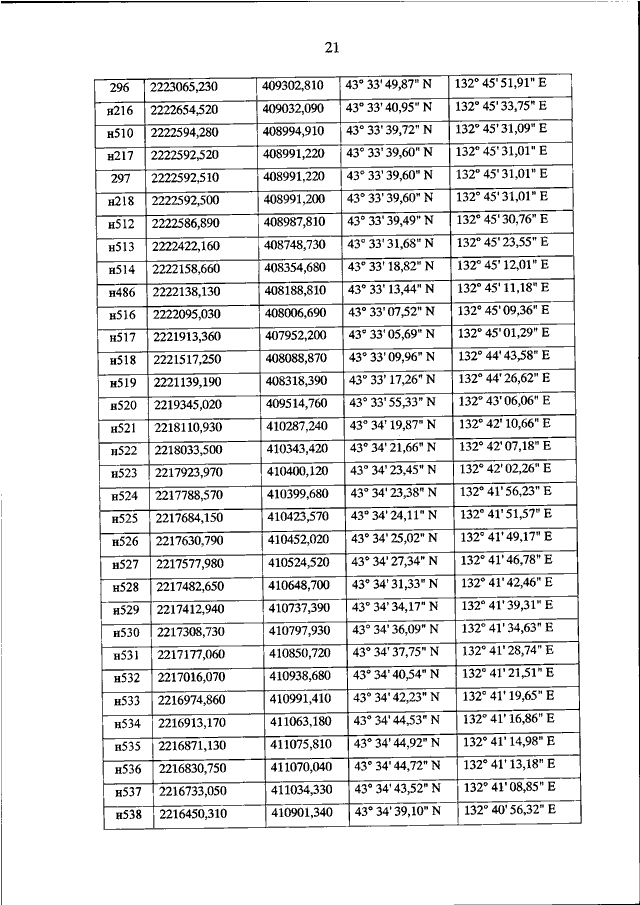 21

| 296 | 2223065,230 | 409302,810 | 43° 33' 49,87" N | 132° 45' 51,91" E |
|---|---|---|---|---|
| н216 | 2222654,520 | 409032,090 | 43° 33' 40,95" N | 132° 45' 33,75" E |
| н510 | 2222594,280 | 408994,910 | 43° 33' 39,72" N | 132° 45' 31,09" E |
| н217 | 2222592,520 | 408991,220 | 43° 33' 39,60" N | 132° 45' 31,01" E |
| 297 | 2222592,510 | 408991,220 | 43° 33' 39,60" N | 132° 45' 31,01" E |
| н218 | 2222592,500 | 408991,200 | 43° 33' 39,60" N | 132° 45' 31,01" E |
| н512 | 2222586,890 | 408987,810 | 43° 33' 39,49" N | 132° 45' 30,76" E |
| н513 | 2222422,160 | 408748,730 | 43° 33' 31,68" N | 132° 45' 23,55" E |
| н514 | 2222158,660 | 408354,680 | 43° 33' 18,82" N | 132° 45' 12,01" E |
| н486 | 2222138,130 | 408188,810 | 43° 33' 13,44" N | 132° 45' 11,18" E |
| н516 | 2222095,030 | 408006,690 | 43° 33' 07,52" N | 132° 45' 09,36" E |
| н517 | 2221913,360 | 407952,200 | 43° 33' 05,69" N | 132° 45' 01,29" E |
| н518 | 2221517,250 | 408088,870 | 43° 33' 09,96" N | 132° 44' 43,58" E |
| н519 | 2221139,190 | 408318,390 | 43° 33' 17,26" N | 132° 44' 26,62" E |
| н520 | 2219345,020 | 409514,760 | 43° 33' 55,33" N | 132° 43' 06,06" E |
| н521 | 2218110,930 | 410287,240 | 43° 34' 19,87" N | 132° 42' 10,66" E |
| н522 | 2218033,500 | 410343,420 | 43° 34' 21,66" N | 132° 42' 07,18" E |
| н523 | 2217923,970 | 410400,120 | 43° 34' 23,45" N | 132° 42' 02,26" E |
| н524 | 2217788,570 | 410399,680 | 43° 34' 23,38" N | 132° 41' 56,23" E |
| н525 | 2217684,150 | 410423,570 | 43° 34' 24,11" N | 132° 41' 51,57" E |
| н526 | 2217630,790 | 410452,020 | 43° 34' 25,02" N | 132° 41' 49,17" E |
| н527 | 2217577,980 | 410524,520 | 43° 34' 27,34" N | 132° 41' 46,78" E |
| н528 | 2217482,650 | 410648,700 | 43° 34' 31,33" N | 132° 41' 42,46" E |
| н529 | 2217412,940 | 410737,390 | 43° 34' 34,17" N | 132° 41' 39,31" E |
| н530 | 2217308,730 | 410797,930 | 43° 34' 36,09" N | 132° 41' 34,63" E |
| н531 | 2217177,060 | 410850,720 | 43° 34' 37,75" N | 132° 41' 28,74" E |
| н532 | 2217016,070 | 410938,680 | 43° 34' 40,54" N | 132° 41' 21,51" E |
| н533 | 2216974,860 | 410991,410 | 43° 34' 42,23" N | 132° 41' 19,65" E |
| н534 | 2216913,170 | 411063,180 | 43° 34' 44,53" N | 132° 41' 16,86" E |
| н535 | 2216871,130 | 411075,810 | 43° 34' 44,92" N | 132° 41' 14,98" E |
| н536 | 2216830,750 | 411070,040 | 43° 34' 44,72" N | 132° 41' 13,18" E |
| н537 | 2216733,050 | 411034,330 | 43° 34' 43,52" N | 132° 41' 08,85" E |
| н538 | 2216450,310 | 410901,340 | 43° 34' 39,10" N | 132° 40' 56,32" E |